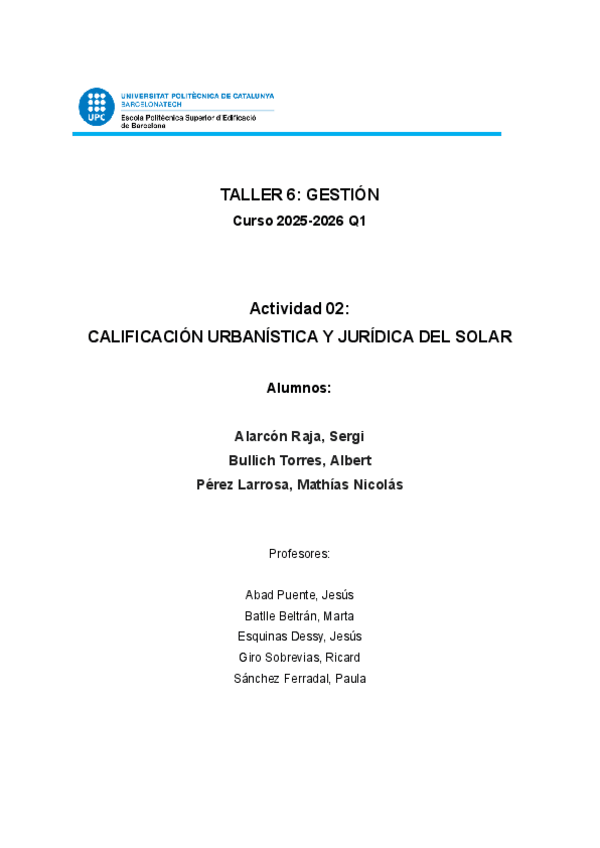 UPC
UNIVERSITAT POLITÈCNICA DE CATALUNYA
BARCELONATECH
Escola Politècnica Superior d'Edificació de Barcelona

TALLER 6: GESTIÓN
Curso 2025-2026 Q1

Actividad 02:
CALIFICACIÓN URBANÍSTICA Y JURÍDICA DEL SOLAR

Alumnos:

Alarcón Raja, Sergi
Bullich Torres, Albert
Pérez Larrosa, Mathías Nicolás

Profesores:

Abad Puente, Jesús
Batlle Beltrán, Marta
Esquinas Dessy, Jesús
Giro Sobrevias, Ricard
Sánchez Ferradal, Paula